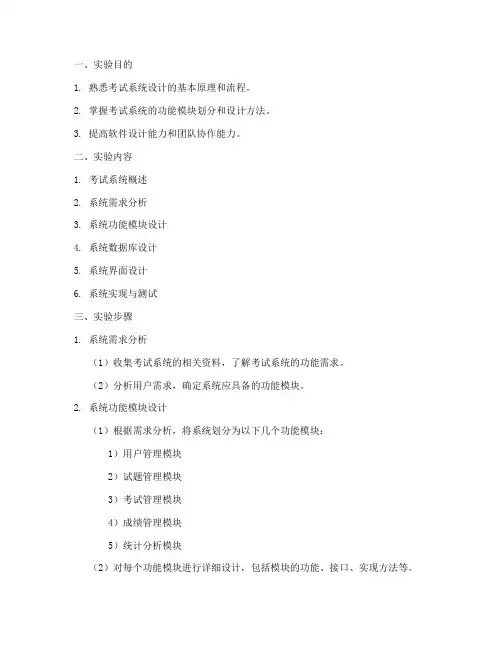 一、实验目的

1. 熟悉考试系统设计的基本原理和流程。

2. 掌握考试系统的功能模块划分和设计方法。

3. 提高软件设计能力和团队协作能力。

二、实验内容

1. 考试系统概述

2. 系统需求分析

3. 系统功能模块设计

4. 系统数据库设计

5. 系统界面设计

6. 系统实现与测试

三、实验步骤

1. 系统需求分析

（1）收集考试系统的相关资料，了解考试系统的功能需求。

（2）分析用户需求，确定系统应具备的功能模块。

2. 系统功能模块设计

（1）根据需求分析，将系统划分为以下几个功能模块：

1）用户管理模块

2）试题管理模块

3）考试管理模块

4）成绩管理模块

5）统计分析模块

（2）对每个功能模块进行详细设计，包括模块的功能、接口、实现方法等。